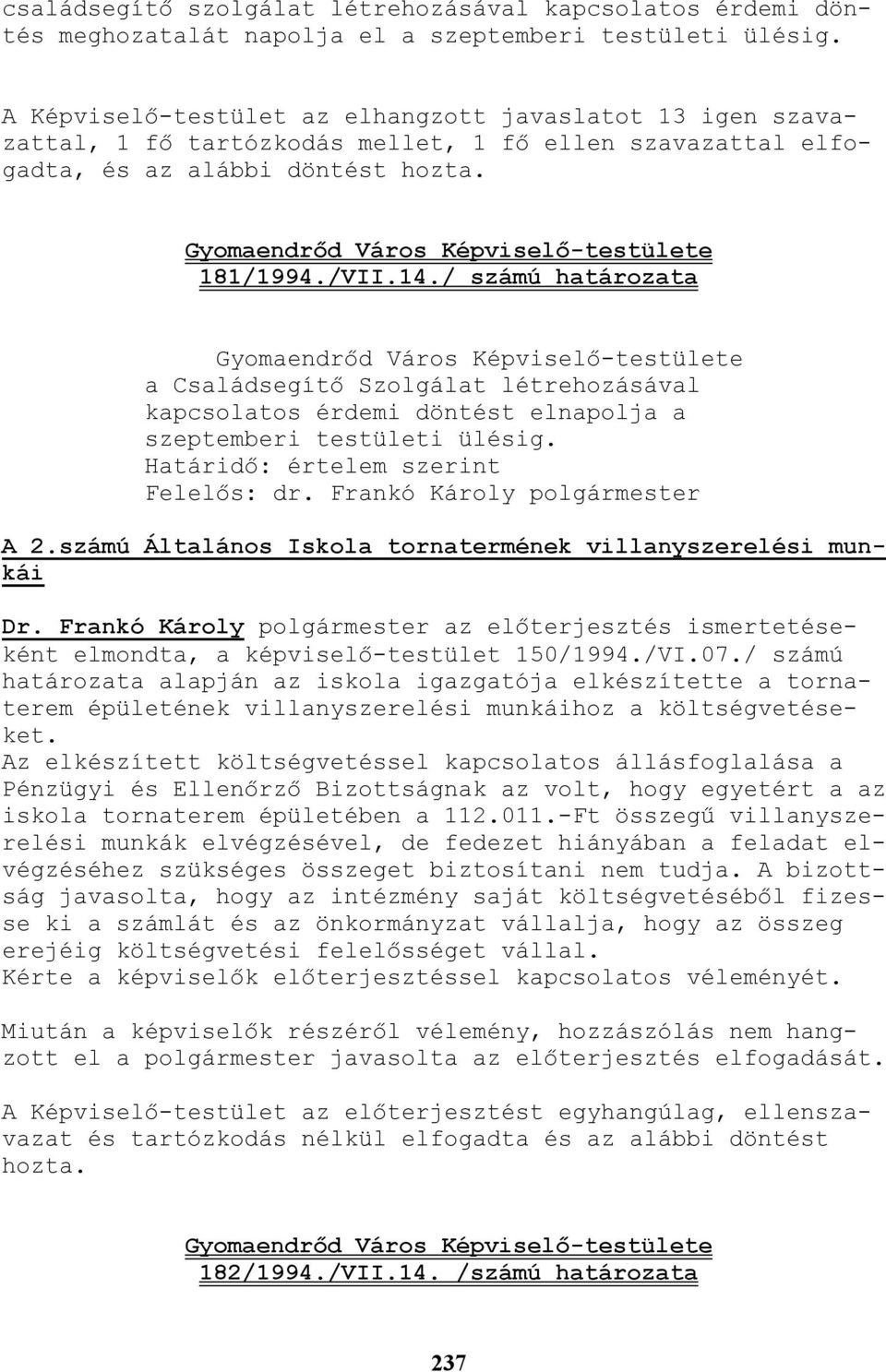 családsegítő szolgálat létrehozásával kapcsolatos érdemi döntés meghozatalát napolja el a szeptemberi testületi ülésig.

A Képviselő-testület az elhangzott javaslatot 13 igen szavazattal, 1 fő tartózkodás mellet, 1 fő ellen szavazattal elfogadta, és az alábbi döntést hozta.

Gyomaendrőd Város Képviselő-testülete
181/1994./VII.14./ számú határozata

Gyomaendrőd Város Képviselő-testülete a Családsegítő Szolgálat létrehozásával kapcsolatos érdemi döntést elnapolja a szeptemberi testületi ülésig.
Határidő: értelem szerint
Felelős: dr. Frankó Károly polgármester

A 2.számú Általános Iskola tornatermének villanyszerelési munkái

Dr. Frankó Károly polgármester az előterjesztés ismertetéseként elmondta, a képviselő-testület 150/1994./VI.07./ számú határozata alapján az iskola igazgatója elkészítette a tornaterem épületének villanyszerelési munkáihoz a költségvetéseket.
Az elkészített költségvetéssel kapcsolatos állásfoglalása a Pénzügyi és Ellenőrző Bizottságnak az volt, hogy egyetért a az iskola tornaterem épületében a 112.011.-Ft összegű villanyszerelési munkák elvégzésével, de fedezet hiányában a feladat elvégzéséhez szükséges összeget biztosítani nem tudja. A bizottság javasolta, hogy az intézmény saját költségvetéséből fizesse ki a számlát és az önkormányzat vállalja, hogy az összeg erejéig költségvetési felelősséget vállal.
Kérte a képviselők előterjesztéssel kapcsolatos véleményét.

Miután a képviselők részéről vélemény, hozzászólás nem hangzott el a polgármester javasolta az előterjesztés elfogadását.

A Képviselő-testület az előterjesztést egyhangúlag, ellenszavazat és tartózkodás nélkül elfogadta és az alábbi döntést hozta.

Gyomaendrőd Város Képviselő-testülete
182/1994./VII.14. /számú határozata

237